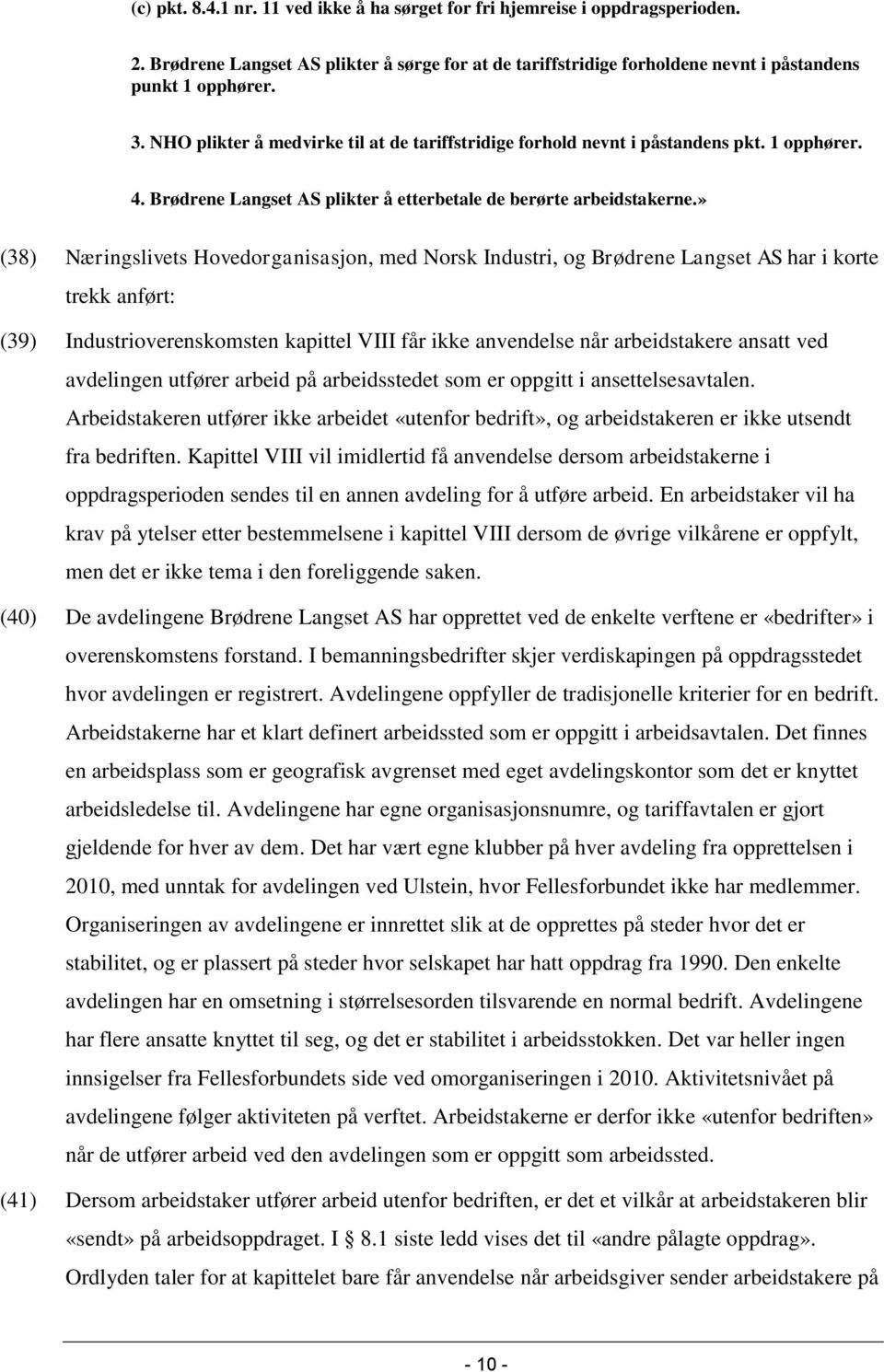 (c) pkt. 8.4.1 nr. 11 ved ikke å ha sørget for fri hjemreise i oppdragsperioden.

2. Brødrene Langset AS plikter å sørge for at de tariffstridige forholdene nevnt i påstandens punkt 1 opphører.

3. NHO plikter å medvirke til at de tariffstridige forhold nevnt i påstandens pkt. 1 opphører.

4. Brødrene Langset AS plikter å etterbetale de berørte arbeidstakerne.»

(38) Næringslivets Hovedorganisasjon, med Norsk Industri, og Brødrene Langset AS har i korte trekk anført:

(39) Industrioverenskomsten kapittel VIII får ikke anvendelse når arbeidstakere ansatt ved avdelingen utfører arbeid på arbeidsstedet som er oppgitt i ansettelsesavtalen. Arbeidstakeren utfører ikke arbeidet «utenfor bedrift», og arbeidstakeren er ikke utsendt fra bedriften. Kapittel VIII vil imidlertid få anvendelse dersom arbeidstakerne i oppdragsperioden sendes til en annen avdeling for å utføre arbeid. En arbeidstaker vil ha krav på ytelser etter bestemmelsene i kapittel VIII dersom de øvrige vilkårene er oppfylt, men det er ikke tema i den foreliggende saken.

(40) De avdelingene Brødrene Langset AS har opprettet ved de enkelte verftene er «bedrifter» i overenskomstens forstand. I bemanningsbedrifter skjer verdiskapingen på oppdragsstedet hvor avdelingen er registrert. Avdelingene oppfyller de tradisjonelle kriterier for en bedrift. Arbeidstakerne har et klart definert arbeidssted som er oppgitt i arbeidsavtalen. Det finnes en arbeidsplass som er geografisk avgrenset med eget avdelingskontor som det er knyttet arbeidsledelse til. Avdelingene har egne organisasjonsnumre, og tariffavtalen er gjort gjeldende for hver av dem. Det har vært egne klubber på hver avdeling fra opprettelsen i 2010, med unntak for avdelingen ved Ulstein, hvor Fellesforbundet ikke har medlemmer. Organiseringen av avdelingene er innrettet slik at de opprettes på steder hvor det er stabilitet, og er plassert på steder hvor selskapet har hatt oppdrag fra 1990. Den enkelte avdelingen har en omsetning i størrelsesorden tilsvarende en normal bedrift. Avdelingene har flere ansatte knyttet til seg, og det er stabilitet i arbeidsstokken. Det var heller ingen innsigelser fra Fellesforbundets side ved omorganiseringen i 2010. Aktivitetsnivået på avdelingene følger aktiviteten på verftet. Arbeidstakerne er derfor ikke «utenfor bedriften» når de utfører arbeid ved den avdelingen som er oppgitt som arbeidssted.

(41) Dersom arbeidstaker utfører arbeid utenfor bedriften, er det et vilkår at arbeidstakeren blir «sendt» på arbeidsoppdraget. I § 8.1 siste ledd vises det til «andre pålagte oppdrag». Ordlyden taler for at kapittelet bare får anvendelse når arbeidsgiver sender arbeidstakere på

- 10 -